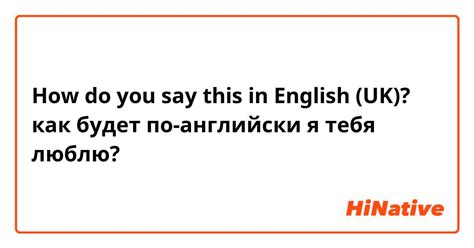 How do you say this in English (UK)? как будет по-английски я тебя люблю?

HiNative